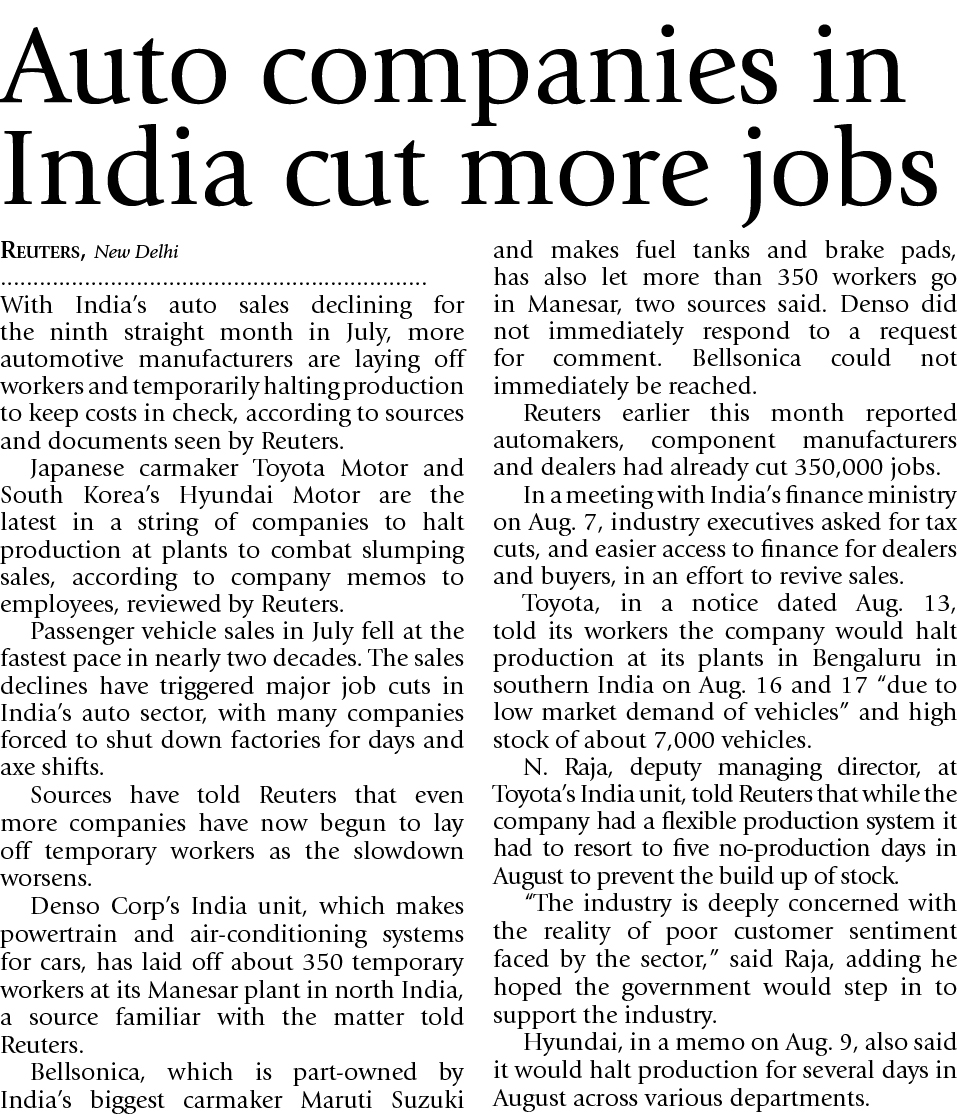 Auto companies in India cut more jobs

REUTERS, New Delhi

With India's auto sales declining for the ninth straight month in July, more automotive manufacturers are laying off workers and temporarily halting production to keep costs in check, according to sources and documents seen by Reuters.

Japanese carmaker Toyota Motor and South Korea's Hyundai Motor are the latest in a string of companies to halt production at plants to combat slumping sales, according to company memos to employees, reviewed by Reuters.

Passenger vehicle sales in July fell at the fastest pace in nearly two decades. The sales declines have triggered major job cuts in India's auto sector, with many companies forced to shut down factories for days and axe shifts.

Sources have told Reuters that even more companies have now begun to lay off temporary workers as the slowdown worsens.

Denso Corp's India unit, which makes powertrain and air-conditioning systems for cars, has laid off about 350 temporary workers at its Manesar plant in north India, a source familiar with the matter told Reuters.

Bellsonica, which is part-owned by India's biggest carmaker Maruti Suzuki and makes fuel tanks and brake pads, has also let more than 350 workers go in Manesar, two sources said. Denso did not immediately respond to a request for comment. Bellsonica could not immediately be reached.

Reuters earlier this month reported automakers, component manufacturers and dealers had already cut 350,000 jobs.

In a meeting with India's finance ministry on Aug. 7, industry executives asked for tax cuts, and easier access to finance for dealers and buyers, in an effort to revive sales.

Toyota, in a notice dated Aug. 13, told its workers the company would halt production at its plants in Bengaluru in southern India on Aug. 16 and 17 "due to low market demand of vehicles" and high stock of about 7,000 vehicles.

N. Raja, deputy managing director, at Toyota's India unit, told Reuters that while the company had a flexible production system it had to resort to five no-production days in August to prevent the build up of stock.

"The industry is deeply concerned with the reality of poor customer sentiment faced by the sector," said Raja, adding he hoped the government would step in to support the industry.

Hyundai, in a memo on Aug. 9, also said it would halt production for several days in August across various departments.